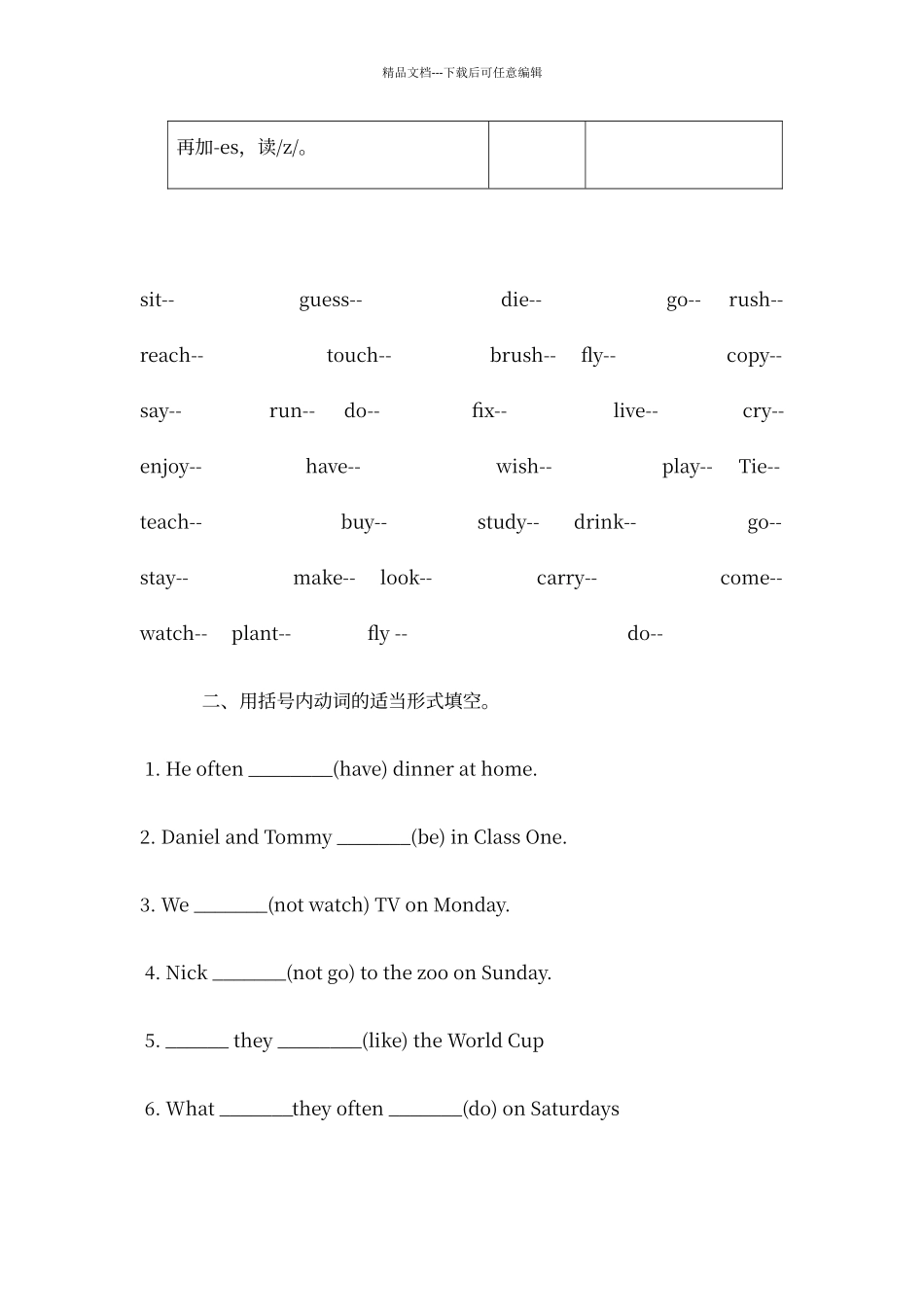 精品文档---下载后可任意编辑

| 再加-es，读/z/。 | | |
|---|---|---|

sit-- guess-- die-- go-- rush--

reach-- touch-- brush-- fly-- copy--

say-- run-- do-- fix-- live-- cry--

enjoy-- have-- wish-- play-- Tie--

teach-- buy-- study-- drink-- go--

stay-- make-- look-- carry-- come--

watch-- plant-- fly -- do--

二、用括号内动词的适当形式填空。

1. He often ________(have) dinner at home.

2. Daniel and Tommy _______(be) in Class One.

3. We _______(not watch) TV on Monday.

4. Nick _______(not go) to the zoo on Sunday.

5. ______ they ________(like) the World Cup

6. What _______they often _______(do) on Saturdays